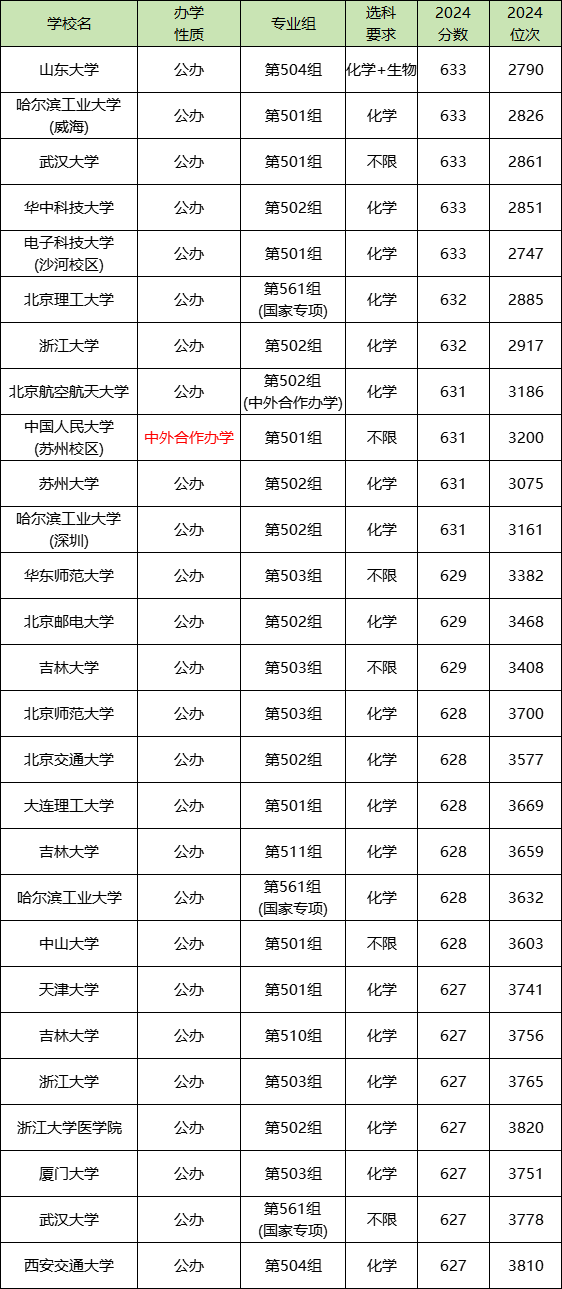 | 学校名 | 办学性质 | 专业组 | 选科要求 | 2024分数 | 2024位次 |
|---|---|---|---|---|---|
| 山东大学 | 公办 | 第504组 | 化学+生物 | 633 | 2790 |
| 哈尔滨工业大学(威海) | 公办 | 第501组 | 化学 | 633 | 2826 |
| 武汉大学 | 公办 | 第501组 | 不限 | 633 | 2861 |
| 华中科技大学 | 公办 | 第502组 | 化学 | 633 | 2851 |
| 电子科技大学(沙河校区) | 公办 | 第501组 | 化学 | 633 | 2747 |
| 北京理工大学 | 公办 | 第561组(国家专项) | 化学 | 632 | 2885 |
| 浙江大学 | 公办 | 第502组 | 化学 | 632 | 2917 |
| 北京航空航天大学 | 公办 | 第502组(中外合作办学) | 化学 | 631 | 3186 |
| 中国人民大学(苏州校区) | 中外合作办学 | 第501组 | 不限 | 631 | 3200 |
| 苏州大学 | 公办 | 第502组 | 化学 | 631 | 3075 |
| 哈尔滨工业大学(深圳) | 公办 | 第502组 | 化学 | 631 | 3161 |
| 华东师范大学 | 公办 | 第503组 | 不限 | 629 | 3382 |
| 北京邮电大学 | 公办 | 第502组 | 化学 | 629 | 3468 |
| 吉林大学 | 公办 | 第503组 | 不限 | 629 | 3408 |
| 北京师范大学 | 公办 | 第503组 | 化学 | 628 | 3700 |
| 北京交通大学 | 公办 | 第502组 | 化学 | 628 | 3577 |
| 大连理工大学 | 公办 | 第501组 | 化学 | 628 | 3669 |
| 吉林大学 | 公办 | 第511组 | 化学 | 628 | 3659 |
| 哈尔滨工业大学 | 公办 | 第561组(国家专项) | 化学 | 628 | 3632 |
| 中山大学 | 公办 | 第501组 | 不限 | 628 | 3603 |
| 天津大学 | 公办 | 第501组 | 化学 | 627 | 3741 |
| 吉林大学 | 公办 | 第510组 | 化学 | 627 | 3756 |
| 浙江大学 | 公办 | 第503组 | 化学 | 627 | 3765 |
| 浙江大学医学院 | 公办 | 第502组 | 化学 | 627 | 3820 |
| 厦门大学 | 公办 | 第503组 | 化学 | 627 | 3751 |
| 武汉大学 | 公办 | 第561组(国家专项) | 不限 | 627 | 3778 |
| 西安交通大学 | 公办 | 第504组 | 化学 | 627 | 3810 |